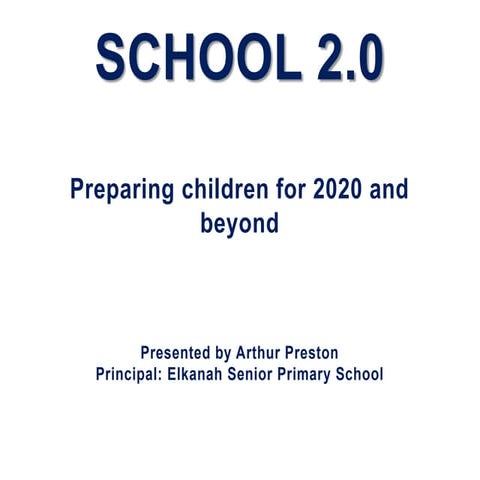 SCHOOL 2.0

Preparing children for 2020 and beyond

Presented by Arthur Preston
Principal: Elkanah Senior Primary School